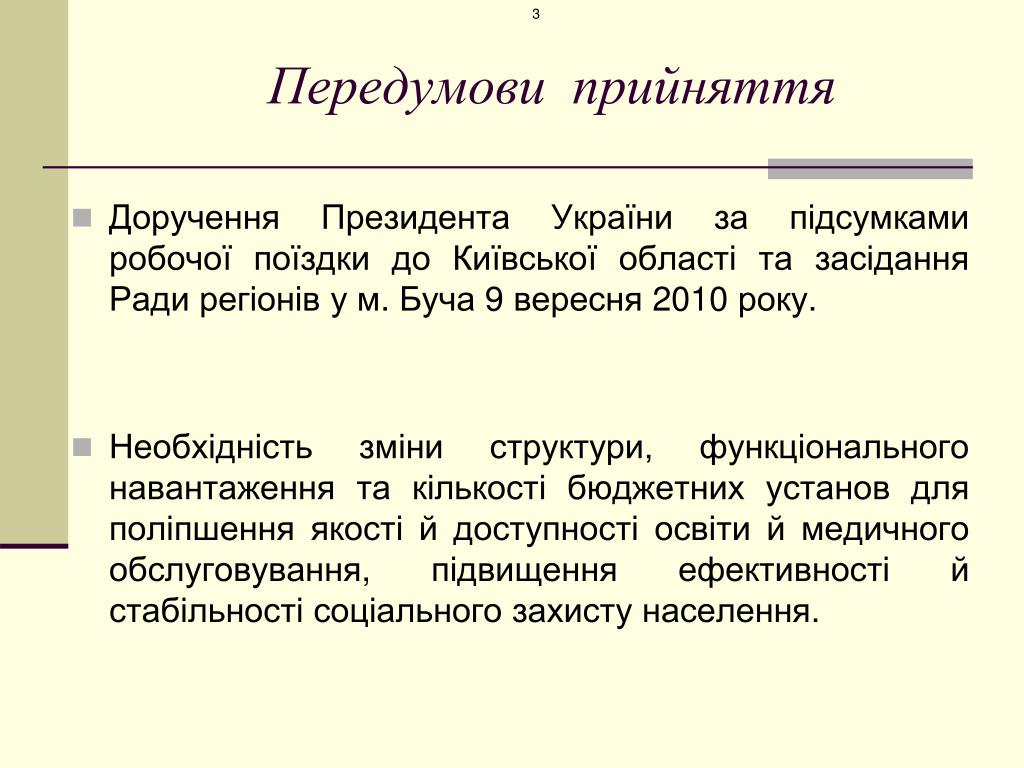 3

Передумови прийняття

Доручення Президента України за підсумками робочої поїздки до Київської області та засідання Ради регіонів у м. Буча 9 вересня 2010 року.

Необхідність зміни структури, функціонального навантаження та кількості бюджетних установ для поліпшення якості й доступності освіти й медичного обслуговування, підвищення ефективності й стабільності соціального захисту населення.